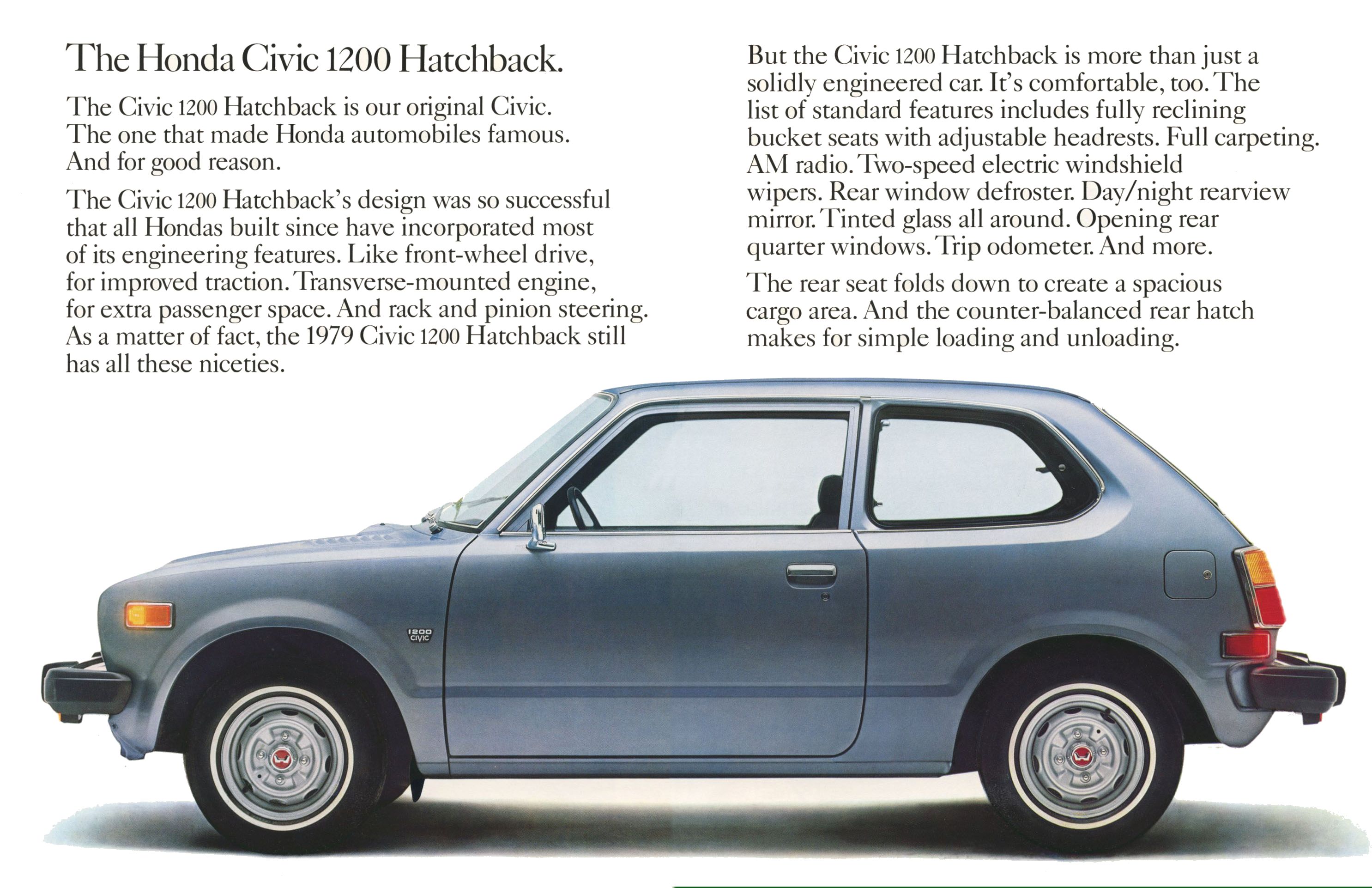 The Honda Civic 1200 Hatchback.

The Civic 1200 Hatchback is our original Civic. The one that made Honda automobiles famous. And for good reason.

The Civic 1200 Hatchback's design was so successful that all Hondas built since have incorporated most of its engineering features. Like front-wheel drive, for improved traction. Transverse-mounted engine, for extra passenger space. And rack and pinion steering. As a matter of fact, the 1979 Civic 1200 Hatchback still has all these niceties.

But the Civic 1200 Hatchback is more than just a solidly engineered car. It's comfortable, too. The list of standard features includes fully reclining bucket seats with adjustable headrests. Full carpeting. AM radio. Two-speed electric windshield wipers. Rear window defroster. Day/night rearview mirror. Tinted glass all around. Opening rear quarter windows. Trip odometer. And more.

The rear seat folds down to create a spacious cargo area. And the counter-balanced rear hatch makes for simple loading and unloading.

1200 CIVIC